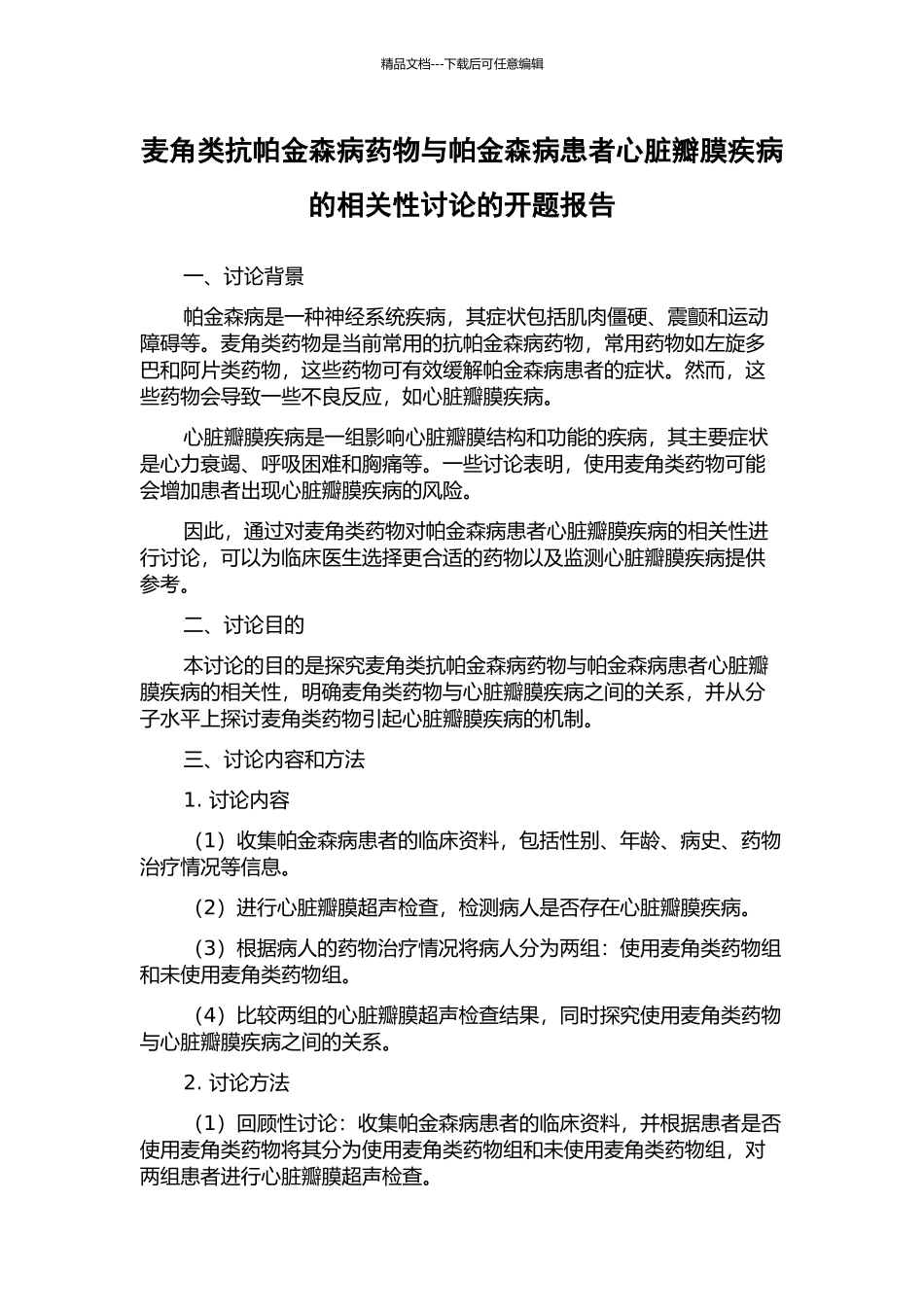 精品文档---下载后可任意编辑

麦角类抗帕金森病药物与帕金森病患者心脏瓣膜疾病的相关性讨论的开题报告

一、讨论背景

帕金森病是一种神经系统疾病，其症状包括肌肉僵硬、震颤和运动障碍等。麦角类药物是当前常用的抗帕金森病药物，常用药物如左旋多巴和阿片类药物，这些药物可有效缓解帕金森病患者的症状。然而，这些药物会导致一些不良反应，如心脏瓣膜疾病。

心脏瓣膜疾病是一组影响心脏瓣膜结构和功能的疾病，其主要症状是心力衰竭、呼吸困难和胸痛等。一些讨论表明，使用麦角类药物可能会增加患者出现心脏瓣膜疾病的风险。

因此，通过对麦角类药物对帕金森病患者心脏瓣膜疾病的相关性进行讨论，可以为临床医生选择更合适的药物以及监测心脏瓣膜疾病提供参考。

二、讨论目的

本讨论的目的是探究麦角类抗帕金森病药物与帕金森病患者心脏瓣膜疾病的相关性，明确麦角类药物与心脏瓣膜疾病之间的关系，并从分子水平上探讨麦角类药物引起心脏瓣膜疾病的机制。

三、讨论内容和方法

1. 讨论内容

（1）收集帕金森病患者的临床资料，包括性别、年龄、病史、药物治疗情况等信息。

（2）进行心脏瓣膜超声检查，检测病人是否存在心脏瓣膜疾病。

（3）根据病人的药物治疗情况将病人分为两组：使用麦角类药物组和未使用麦角类药物组。

（4）比较两组的心脏瓣膜超声检查结果，同时探究使用麦角类药物与心脏瓣膜疾病之间的关系。

2. 讨论方法

（1）回顾性讨论：收集帕金森病患者的临床资料，并根据患者是否使用麦角类药物将其分为使用麦角类药物组和未使用麦角类药物组，对两组患者进行心脏瓣膜超声检查。